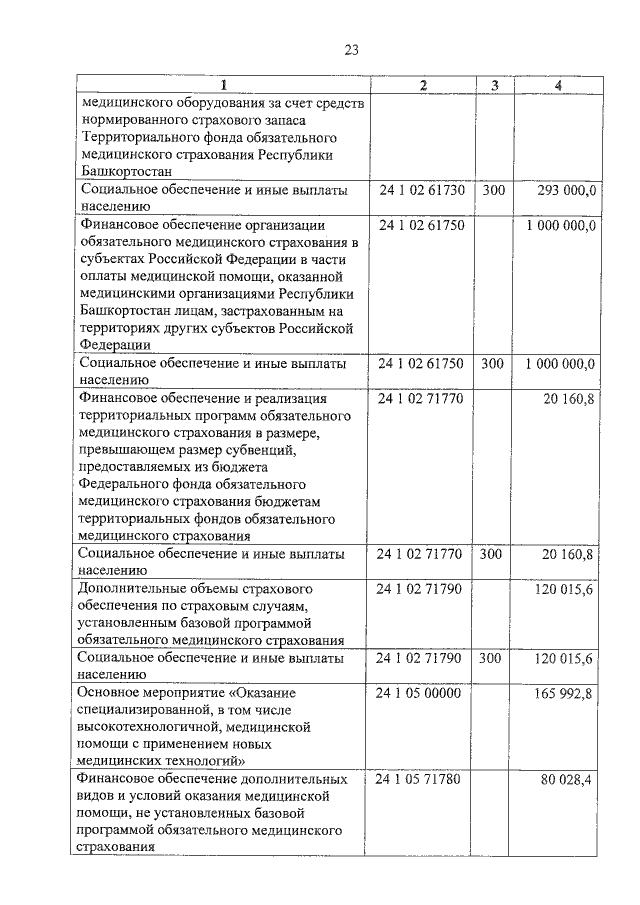 23

| 1 | 2 | 3 | 4 |
|---|---|---|---|
| медицинского оборудования за счет средств нормированного страхового запаса Территориального фонда обязательного медицинского страхования Республики Башкортостан | | | |
| Социальное обеспечение и иные выплаты населению | 24 1 02 61730 | 300 | 293 000,0 |
| Финансовое обеспечение организации обязательного медицинского страхования в субъектах Российской Федерации в части оплаты медицинской помощи, оказанной медицинскими организациями Республики Башкортостан лицам, застрахованным на территориях других субъектов Российской Федерации | 24 1 02 61750 | | 1 000 000,0 |
| Социальное обеспечение и иные выплаты населению | 24 1 02 61750 | 300 | 1 000 000,0 |
| Финансовое обеспечение и реализация территориальных программ обязательного медицинского страхования в размере, превышающем размер субвенций, предоставляемых из бюджета Федерального фонда обязательного медицинского страхования бюджетам территориальных фондов обязательного медицинского страхования | 24 1 02 71770 | | 20 160,8 |
| Социальное обеспечение и иные выплаты населению | 24 1 02 71770 | 300 | 20 160,8 |
| Дополнительные объемы страхового обеспечения по страховым случаям, установленным базовой программой обязательного медицинского страхования | 24 1 02 71790 | | 120 015,6 |
| Социальное обеспечение и иные выплаты населению | 24 1 02 71790 | 300 | 120 015,6 |
| Основное мероприятие «Оказание специализированной, в том числе высокотехнологичной, медицинской помощи с применением новых медицинских технологий» | 24 1 05 00000 | | 165 992,8 |
| Финансовое обеспечение дополнительных видов и условий оказания медицинской помощи, не установленных базовой программой обязательного медицинского страхования | 24 1 05 71780 | | 80 028,4 |